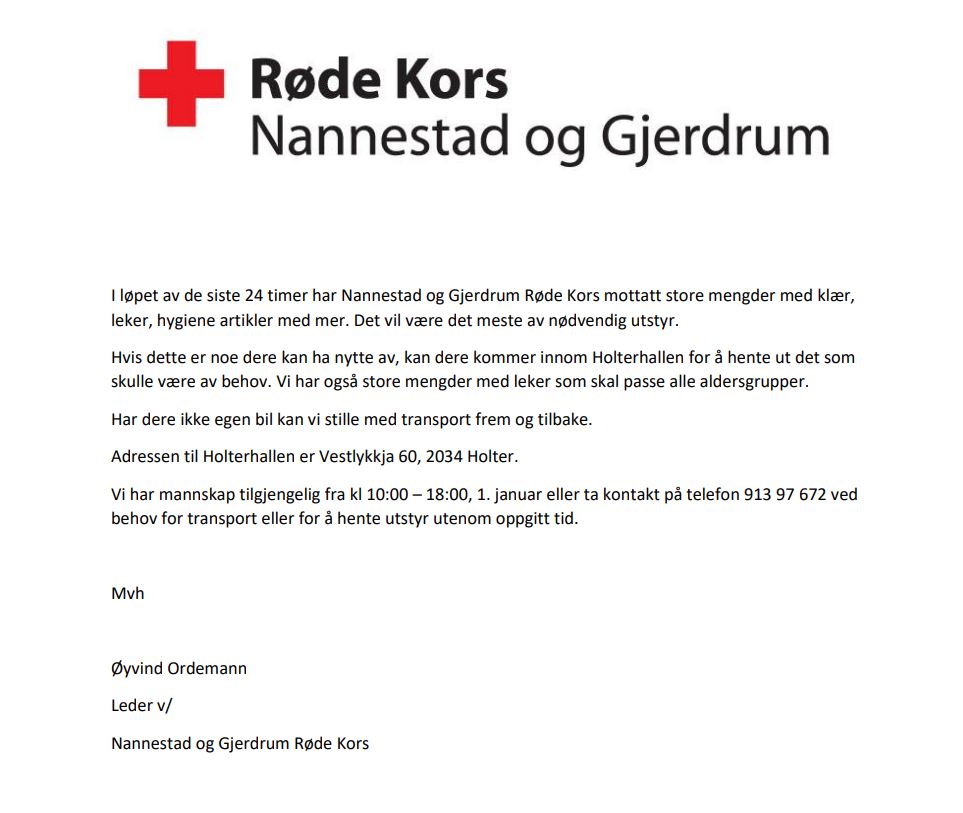 Røde Kors
Nannestad og Gjerdrum

I løpet av de siste 24 timer har Nannestad og Gjerdrum Røde Kors mottatt store mengder med klær, leker, hygiene artikler med mer. Det vil være det meste av nødvendig utstyr.

Hvis dette er noe dere kan ha nytte av, kan dere kommer innom Holterhallen for å hente ut det som skulle være av behov. Vi har også store mengder med leker som skal passe alle aldersgrupper.

Har dere ikke egen bil kan vi stille med transport frem og tilbake.

Adressen til Holterhallen er Vestlykkja 60, 2034 Holter.

Vi har mannskap tilgjengelig fra kl 10:00 – 18:00, 1. januar eller ta kontakt på telefon 913 97 672 ved behov for transport eller for å hente utstyr utenom oppgitt tid.

Mvh

Øyvind Ordemann

Leder v/

Nannestad og Gjerdrum Røde Kors